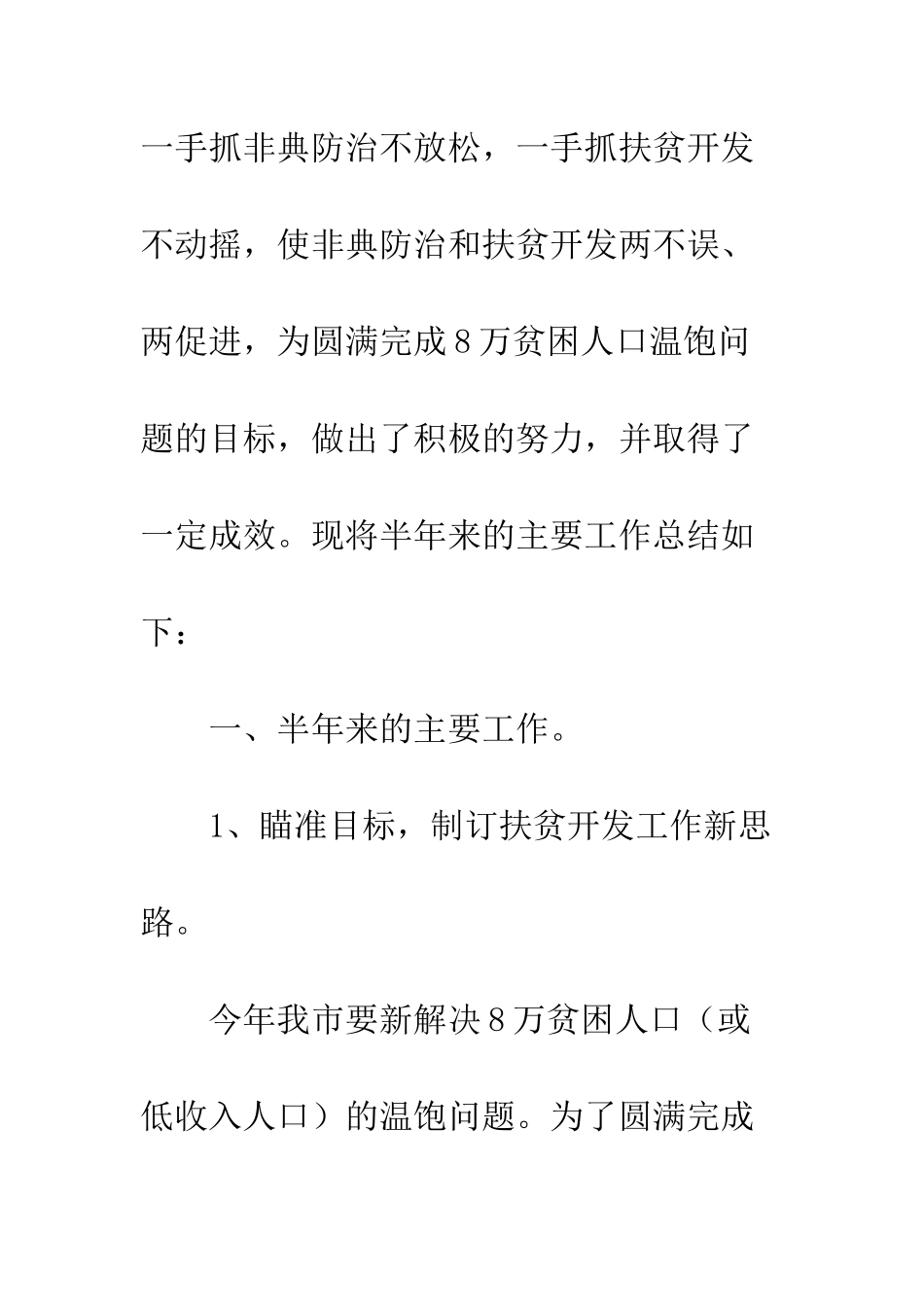 一手抓非典防治不放松，一手抓扶贫开发不动摇，使非典防治和扶贫开发两不误、两促进，为圆满完成8万贫困人口温饱问题的目标，做出了积极的努力，并取得了一定成效。现将半年来的主要工作总结如下：

一、半年来的主要工作。

1、瞄准目标，制订扶贫开发工作新思路。

今年我市要新解决8万贫困人口（或低收入人口）的温饱问题。为了圆满完成